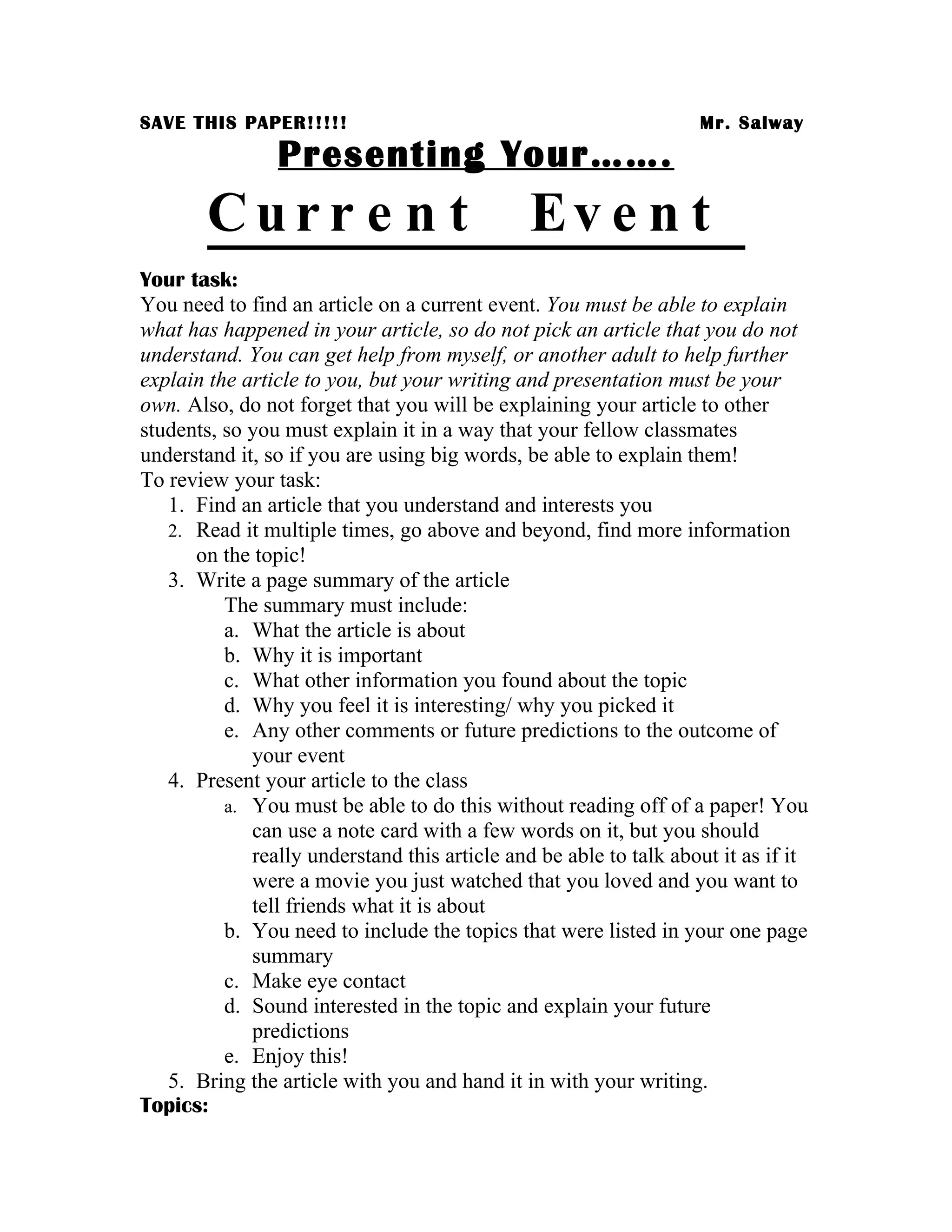 SAVE THIS PAPER!!!!! Mr. Salway

Presenting Your…….

Current Event

Your task:
You need to find an article on a current event. You must be able to explain what has happened in your article, so do not pick an article that you do not understand. You can get help from myself, or another adult to help further explain the article to you, but your writing and presentation must be your own. Also, do not forget that you will be explaining your article to other students, so you must explain it in a way that your fellow classmates understand it, so if you are using big words, be able to explain them!
To review your task:
1. Find an article that you understand and interests you
2. Read it multiple times, go above and beyond, find more information on the topic!
3. Write a page summary of the article
The summary must include:
a. What the article is about
b. Why it is important
c. What other information you found about the topic
d. Why you feel it is interesting/ why you picked it
e. Any other comments or future predictions to the outcome of your event
4. Present your article to the class
a. You must be able to do this without reading off of a paper! You can use a note card with a few words on it, but you should really understand this article and be able to talk about it as if it were a movie you just watched that you loved and you want to tell friends what it is about
b. You need to include the topics that were listed in your one page summary
c. Make eye contact
d. Sound interested in the topic and explain your future predictions
e. Enjoy this!
5. Bring the article with you and hand it in with your writing.
Topics: